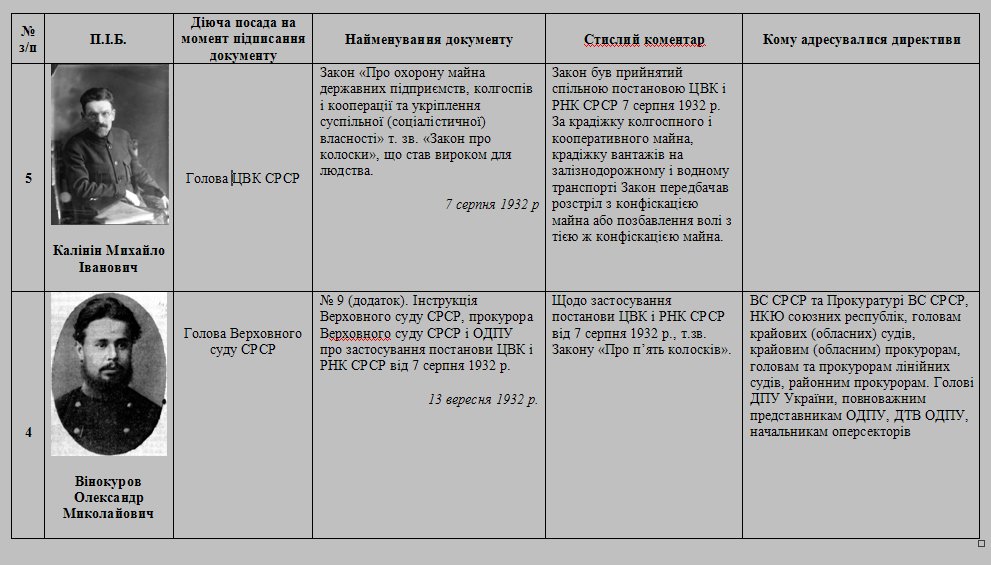 | № з/п | П.І.Б. | Діюча посада на момент підписання документу | Найменування документу | Стислий коментар | Кому адресувалися директиви |
|---|---|---|---|---|---|
| 5 | Калінін Михайло Іванович | Голова ЦВК СРСР | Закон «Про охорону майна державних підприємств, колгоспів і кооперації та укріплення суспільної (соціалістичної) власності» т. зв. «Закон про колоски», що став вироком для людства. 7 серпня 1932 р | Закон був прийнятий спільною постановою ЦВК і РНК СРСР 7 серпня 1932 р. За крадіжку колгоспного і кооперативного майна, крадіжку вантажів на залізнодорожному і водному транспорті Закон передбачав розстріл з конфіскацією майна або позбавлення волі з тією ж конфіскацією майна. | |
| 4 | Вінокуров Олександр Миколайович | Голова Верховного суду СРСР | № 9 (додаток). Інструкція Верховного суду СРСР, прокурора Верховного суду СРСР і ОДПУ про застосування постанови ЦВК і РНК СРСР від 7 серпня 1932 р. 13 вересня 1932 р. | Щодо застосування постанови ЦВК і РНК СРСР від 7 серпня 1932 р., т.зв. Закону «Про п'ять колосків». | ВС СРСР та Прокуратурі ВС СРСР, НКЮ союзних республік, головам крайових (обласних) судів, крайовим (обласним) прокурорам, головам та прокурорам лінійних судів, районним прокурорам. Голові ДПУ України, повноважним представникам ОДПУ, ДТВ ОДПУ, начальникам оперсекторів |